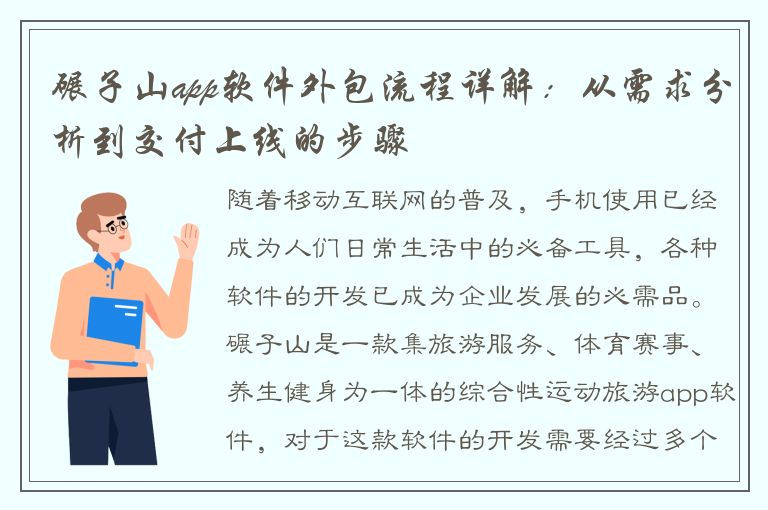 碾子山app软件外包流程详解：从需求分析到交付上线的步骤

随着移动互联网的普及，手机使用已经成为人们日常生活中的必备工具，各种软件的开发已成为企业发展的必需品。碾子山是一款集旅游服务、体育赛事、养生健身为一体的综合性运动旅游app软件，对于这款软件的开发需要经过多个